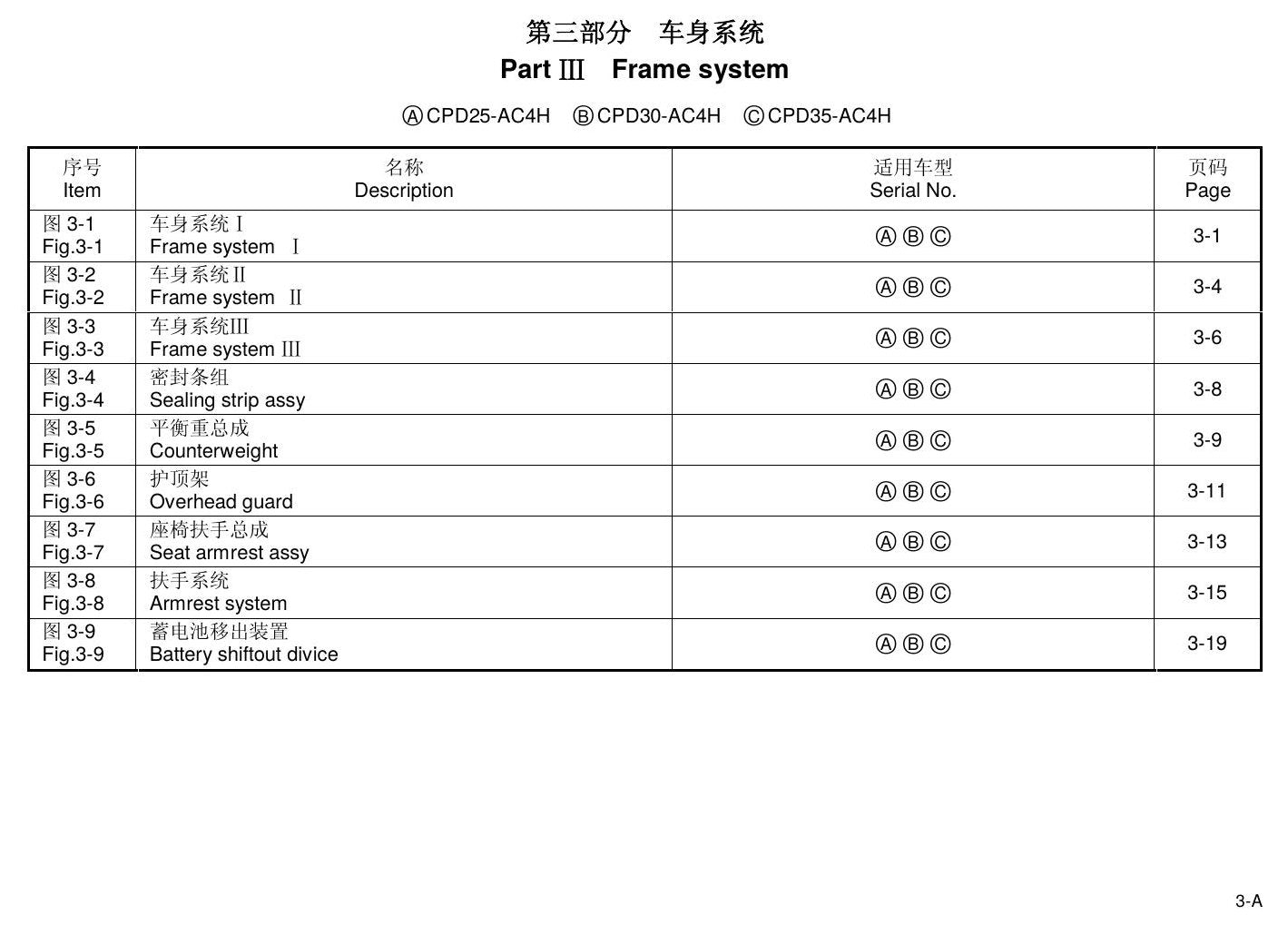 第三部分 车身系统
Part Ⅲ Frame system

ⒶCPD25-AC4H ⒷCPD30-AC4H ⒸCPD35-AC4H

| 序号 Item | 名称 Description | 适用车型 Serial No. | 页码 Page |
|---|---|---|---|
| 图3-1 Fig.3-1 | 车身系统Ⅰ Frame system Ⅰ | Ⓐ Ⓑ Ⓒ | 3-1 |
| 图3-2 Fig.3-2 | 车身系统Ⅱ Frame system Ⅱ | Ⓐ Ⓑ Ⓒ | 3-4 |
| 图3-3 Fig.3-3 | 车身系统Ⅲ Frame system Ⅲ | Ⓐ Ⓑ Ⓒ | 3-6 |
| 图3-4 Fig.3-4 | 密封条组 Sealing strip assy | Ⓐ Ⓑ Ⓒ | 3-8 |
| 图3-5 Fig.3-5 | 平衡重总成 Counterweight | Ⓐ Ⓑ Ⓒ | 3-9 |
| 图3-6 Fig.3-6 | 护顶架 Overhead guard | Ⓐ Ⓑ Ⓒ | 3-11 |
| 图3-7 Fig.3-7 | 座椅扶手总成 Seat armrest assy | Ⓐ Ⓑ Ⓒ | 3-13 |
| 图3-8 Fig.3-8 | 扶手系统 Armrest system | Ⓐ Ⓑ Ⓒ | 3-15 |
| 图3-9 Fig.3-9 | 蓄电池移出装置 Battery shiftout divice | Ⓐ Ⓑ Ⓒ | 3-19 |

3-A